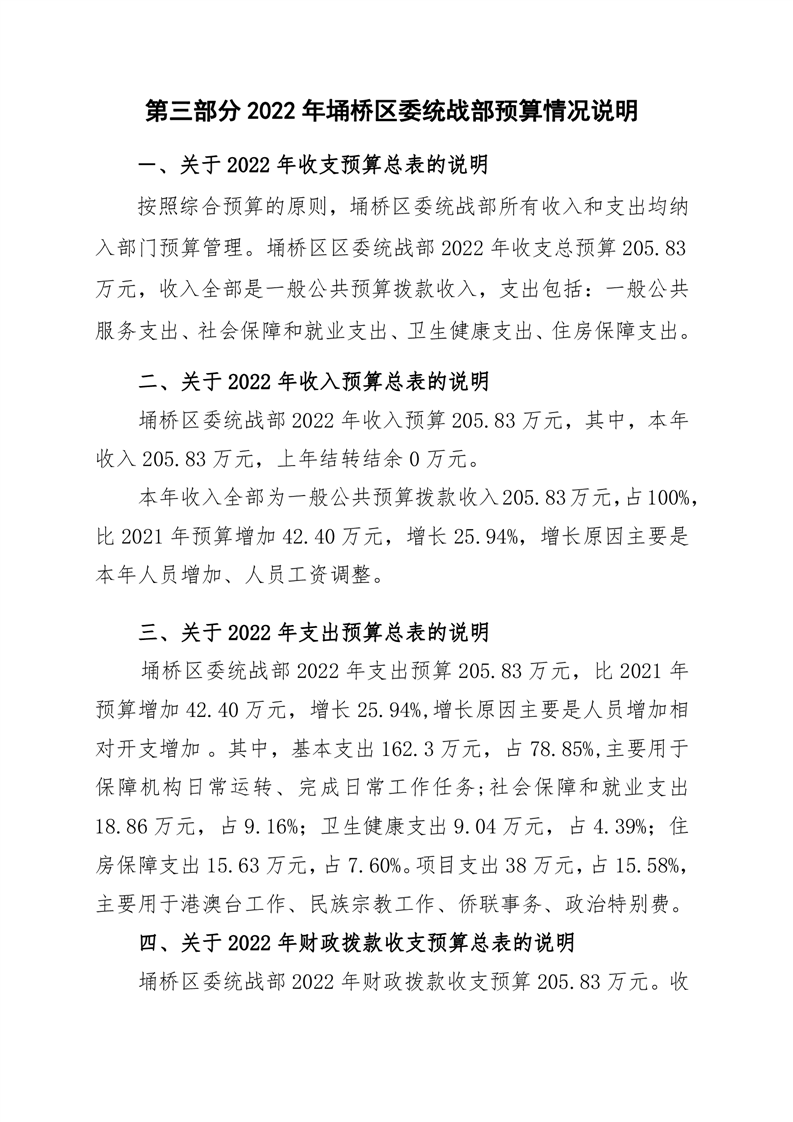 第三部分 2022 年埇桥区委统战部预算情况说明

一、关于 2022 年收支预算总表的说明

按照综合预算的原则，埇桥区委统战部所有收入和支出均纳入部门预算管理。埇桥区区委统战部 2022 年收支总预算 205.83 万元，收入全部是一般公共预算拨款收入，支出包括：一般公共服务支出、社会保障和就业支出、卫生健康支出、住房保障支出。

二、关于 2022 年收入预算总表的说明

埇桥区委统战部 2022 年收入预算 205.83 万元，其中，本年收入 205.83 万元，上年结转结余 0 万元。

本年收入全部为一般公共预算拨款收入 205.83 万元，占 100%，比 2021 年预算增加 42.40 万元，增长 25.94%，增长原因主要是本年人员增加、人员工资调整。

三、关于 2022 年支出预算总表的说明

埇桥区委统战部 2022 年支出预算 205.83 万元，比 2021 年预算增加 42.40 万元，增长 25.94%,增长原因主要是人员增加相对开支增加 。其中，基本支出 162.3 万元，占 78.85%,主要用于保障机构日常运转、完成日常工作任务;社会保障和就业支出 18.86 万元，占 9.16%；卫生健康支出 9.04 万元，占 4.39%；住房保障支出 15.63 万元，占 7.60%。项目支出 38 万元，占 15.58%，主要用于港澳台工作、民族宗教工作、侨联事务、政治特别费。

四、关于 2022 年财政拨款收支预算总表的说明

埇桥区委统战部 2022 年财政拨款收支预算 205.83 万元。收